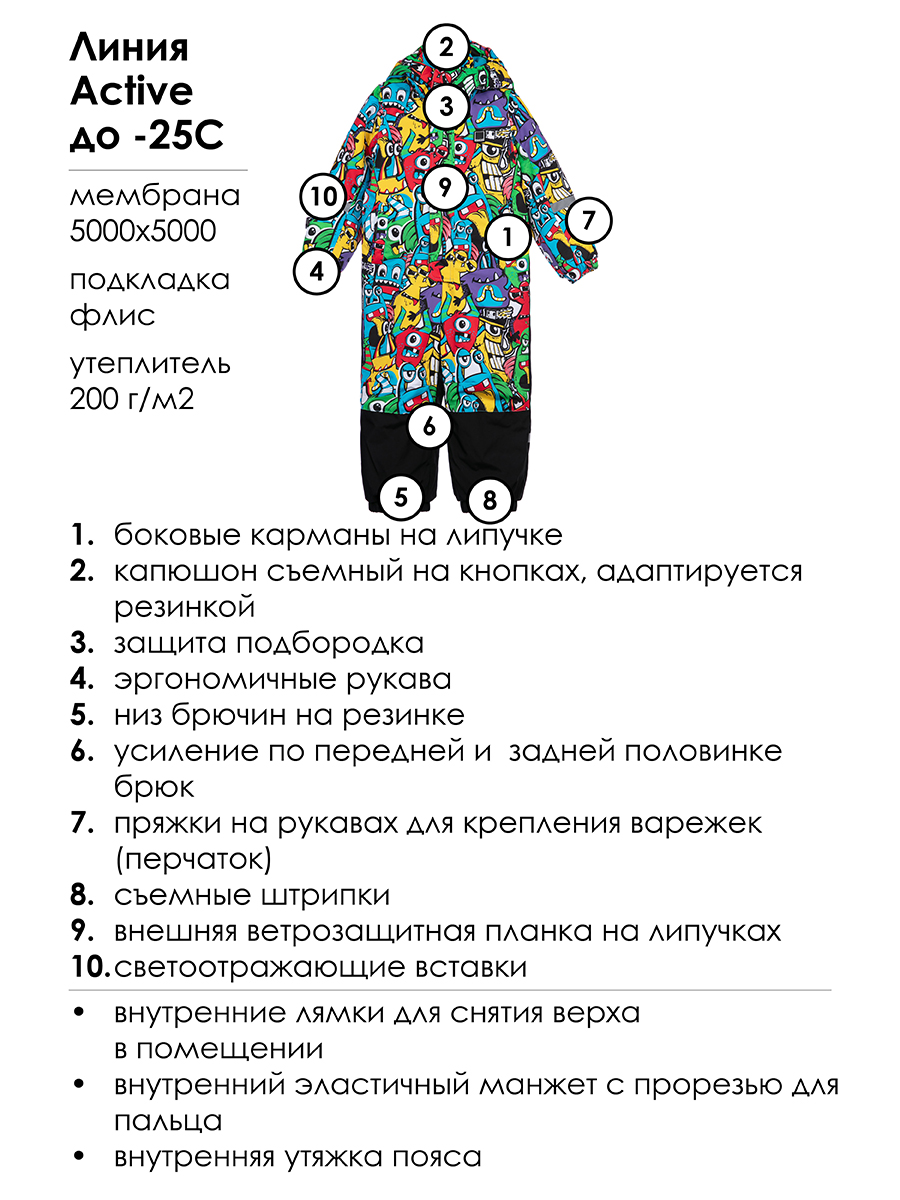 Линия Active до -25С

мембрана 5000х5000

подкладка флис

утеплитель 200 г/м2

2
3
10
9
7
1
4
6
5
8

1. боковые карманы на липучке
2. капюшон съемный на кнопках, адаптируется резинкой
3. защита подбородка
4. эргономичные рукава
5. низ брючин на резинке
6. усиление по передней и задней половинке брюк
7. пряжки на рукавах для крепления варежек (перчаток)
8. съемные штрипки
9. внешняя ветрозащитная планка на липучках
10. светоотражающие вставки

• внутренние лямки для снятия верха в помещении
• внутренний эластичный манжет с прорезью для пальца
• внутренняя утяжка пояса